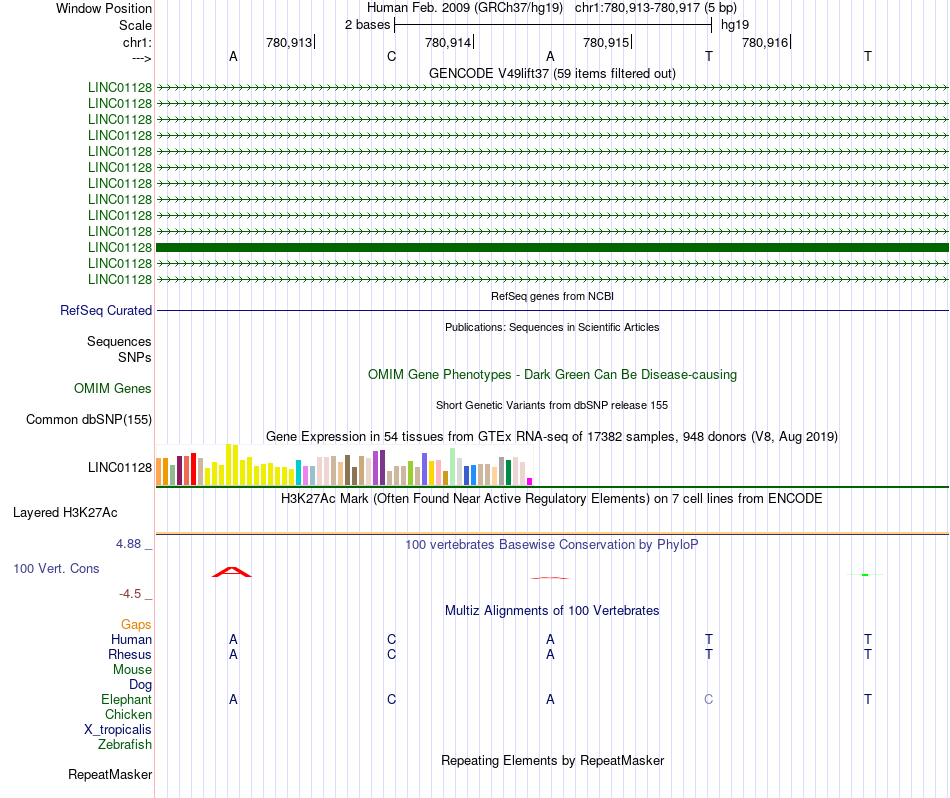 Window Position Human Feb. 2009 (GRCh37/hg19) chr1:780,913-780,917 (5 bp)
Scale 2 bases hg19
chr1: 780,913 780,914 780,915 780,916
---> A C A T T
GENCODE V49lift37 (59 items filtered out)
LINC01128
LINC01128
LINC01128
LINC01128
LINC01128
LINC01128
LINC01128
LINC01128
LINC01128
LINC01128
LINC01128
LINC01128
LINC01128
RefSeq genes from NCBI
RefSeq Curated
Publications: Sequences in Scientific Articles
Sequences
SNPs
OMIM Gene Phenotypes - Dark Green Can Be Disease-causing
OMIM Genes
Short Genetic Variants from dbSNP release 155
Common dbSNP(155)
Gene Expression in 54 tissues from GTEx RNA-seq of 17382 samples, 948 donors (V8, Aug 2019)
LINC01128
H3K27Ac Mark (Often Found Near Active Regulatory Elements) on 7 cell lines from ENCODE
Layered H3K27Ac
4.88 _ 100 vertebrates Basewise Conservation by PhyloP
100 Vert. Cons
-4.5 _
Multiz Alignments of 100 Vertebrates
Gaps
Human A C A T T
Rhesus A C A T T
Mouse
Dog
Elephant A C A C T
Chicken
X_tropicalis
Zebrafish
Repeating Elements by RepeatMasker
RepeatMasker